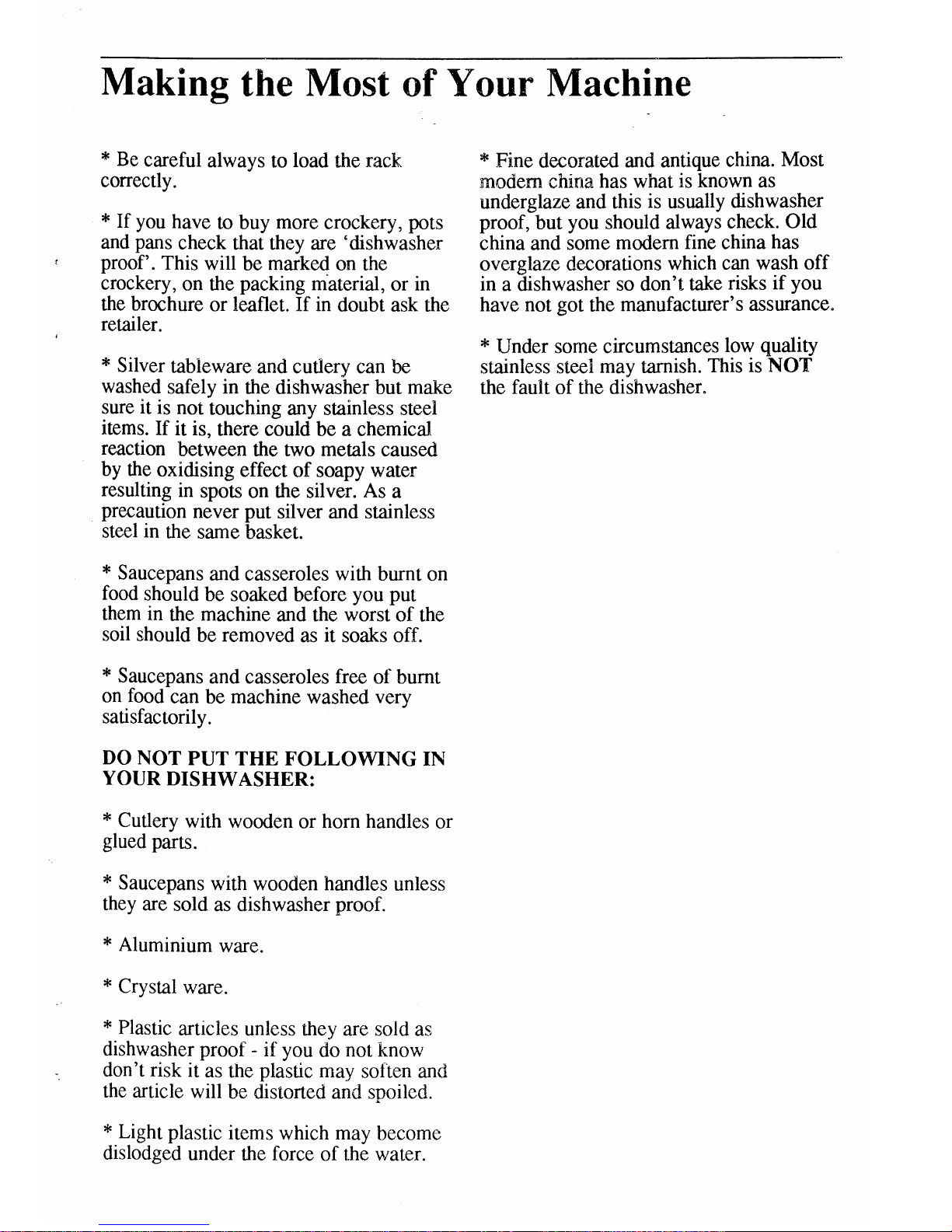 Making the Most of Your Machine

* Be careful always to load the rack correctly.

* If you have to buy more crockery, pots and pans check that they are 'dishwasher proof'. This will be marked on the crockery, on the packing material, or in the brochure or leaflet. If in doubt ask the retailer.

* Silver tableware and cutlery can be washed safely in the dishwasher but make sure it is not touching any stainless steel items. If it is, there could be a chemical reaction between the two metals caused by the oxidising effect of soapy water resulting in spots on the silver. As a precaution never put silver and stainless steel in the same basket.

* Saucepans and casseroles with burnt on food should be soaked before you put them in the machine and the worst of the soil should be removed as it soaks off.

* Saucepans and casseroles free of burnt on food can be machine washed very satisfactorily.

DO NOT PUT THE FOLLOWING IN YOUR DISHWASHER:

* Cutlery with wooden or horn handles or glued parts.

* Saucepans with wooden handles unless they are sold as dishwasher proof.

* Aluminium ware.

* Crystal ware.

* Plastic articles unless they are sold as dishwasher proof - if you do not know don't risk it as the plastic may soften and the article will be distorted and spoiled.

* Light plastic items which may become dislodged under the force of the water.

* Fine decorated and antique china. Most modern china has what is known as underglaze and this is usually dishwasher proof, but you should always check. Old china and some modern fine china has overglaze decorations which can wash off in a dishwasher so don't take risks if you have not got the manufacturer's assurance.

* Under some circumstances low quality stainless steel may tarnish. This is NOT the fault of the dishwasher.